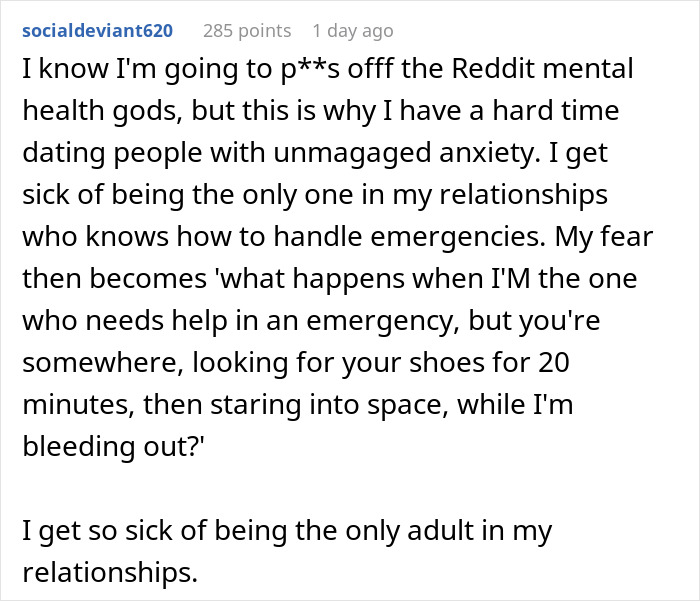 socialdeviant620 285 points 1 day ago

I know I'm going to p**s offf the Reddit mental health gods, but this is why I have a hard time dating people with unmagaged anxiety. I get sick of being the only one in my relationships who knows how to handle emergencies. My fear then becomes 'what happens when I'M the one who needs help in an emergency, but you're somewhere, looking for your shoes for 20 minutes, then staring into space, while I'm bleeding out?'

I get so sick of being the only adult in my relationships.